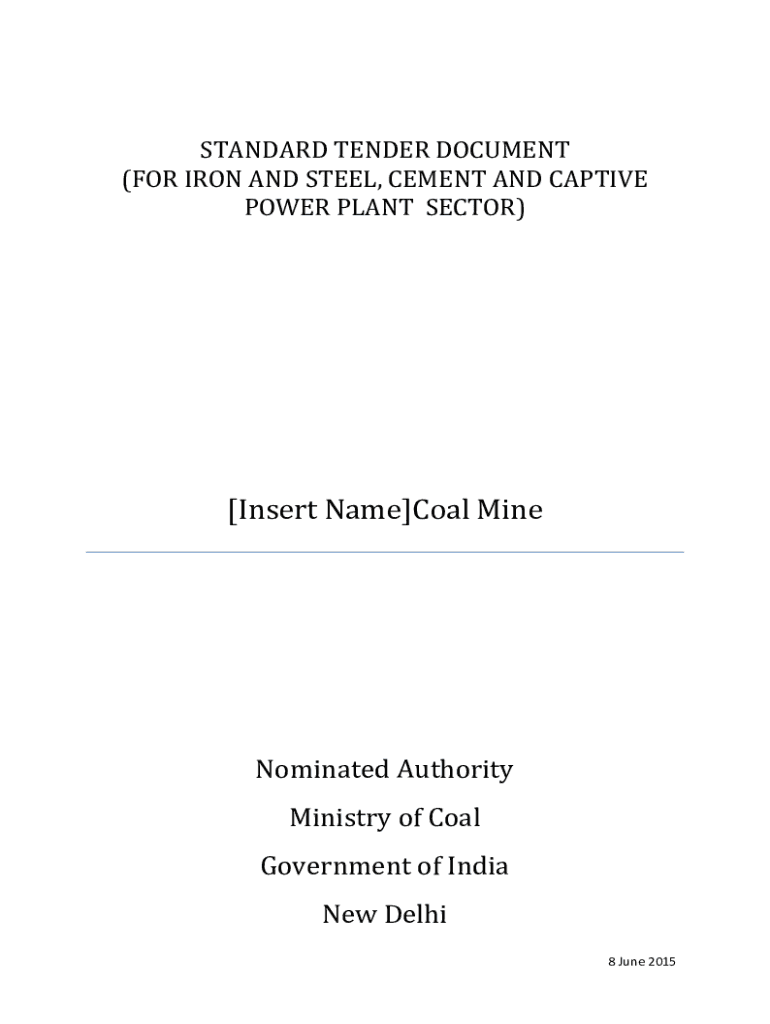 STANDARD TENDER DOCUMENT
(FOR IRON AND STEEL, CEMENT AND CAPTIVE POWER PLANT SECTOR)

[Insert Name]Coal Mine

Nominated Authority

Ministry of Coal

Government of India

New Delhi

8 June 2015